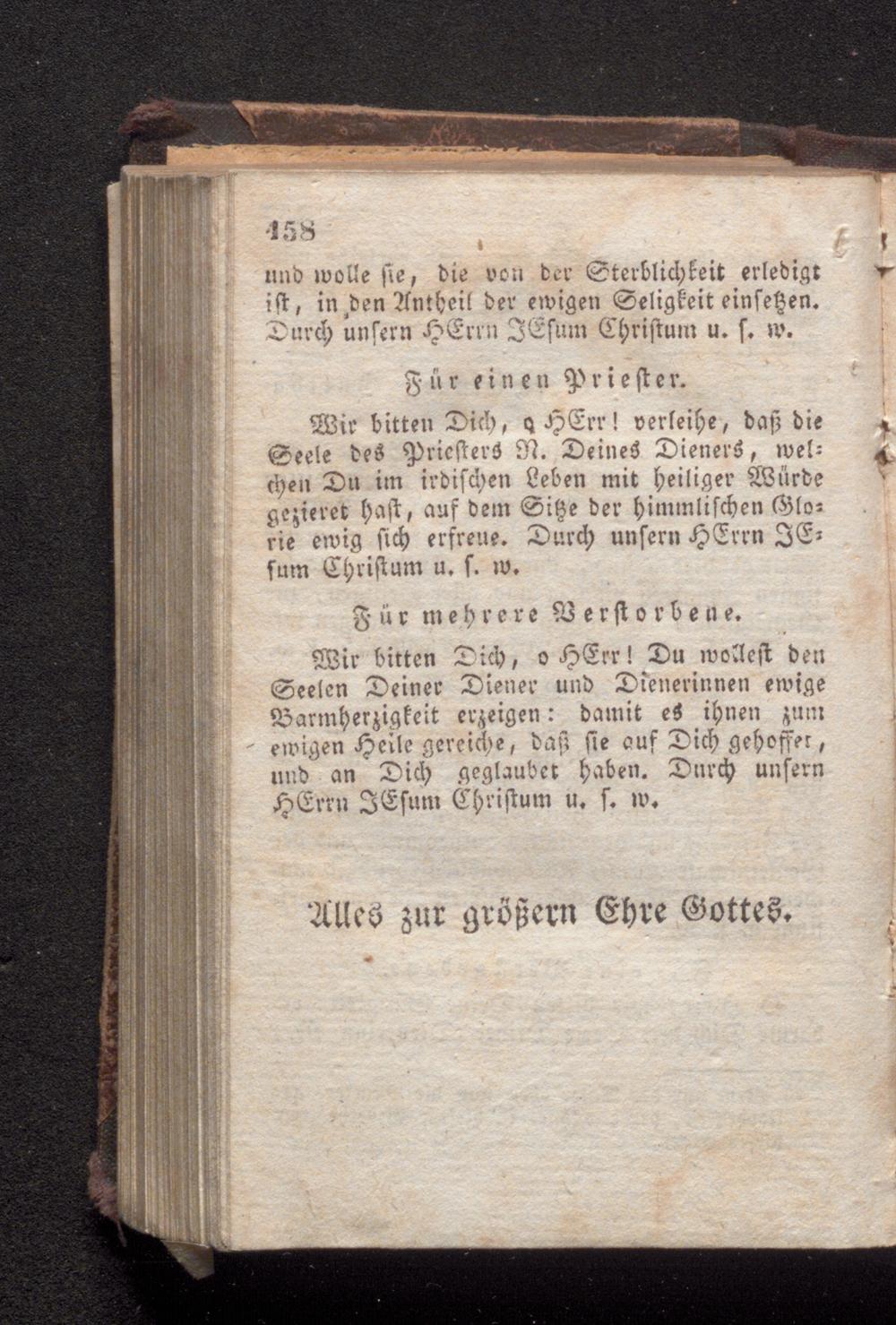 158

und wolle sie, die von der Sterblichkeit erledigt ist, in den Antheil der ewigen Seligkeit einsetzen. Durch unsern HErrn JEsum Christum u. s. w.

Für einen Priester.

Wir bitten Dich, o HErr! verleihe, daß die Seele des Priesters N. Deines Dieners, welchen Du im irdischen Leben mit heiliger Würde gezieret hast, auf dem Sitze der himmlischen Glorie ewig sich erfreue. Durch unsern HErrn JEsum Christum u. s. w.

Für mehrere Verstorbene.

Wir bitten Dich, o HErr! Du wollest den Seelen Deiner Diener und Dienerinnen ewige Barmherzigkeit erzeigen: damit es ihnen zum ewigen Heile gereiche, daß sie auf Dich gehoffet, und an Dich geglaubet haben. Durch unsern HErrn JEsum Christum u. s. w.

Alles zur größern Ehre Gottes.